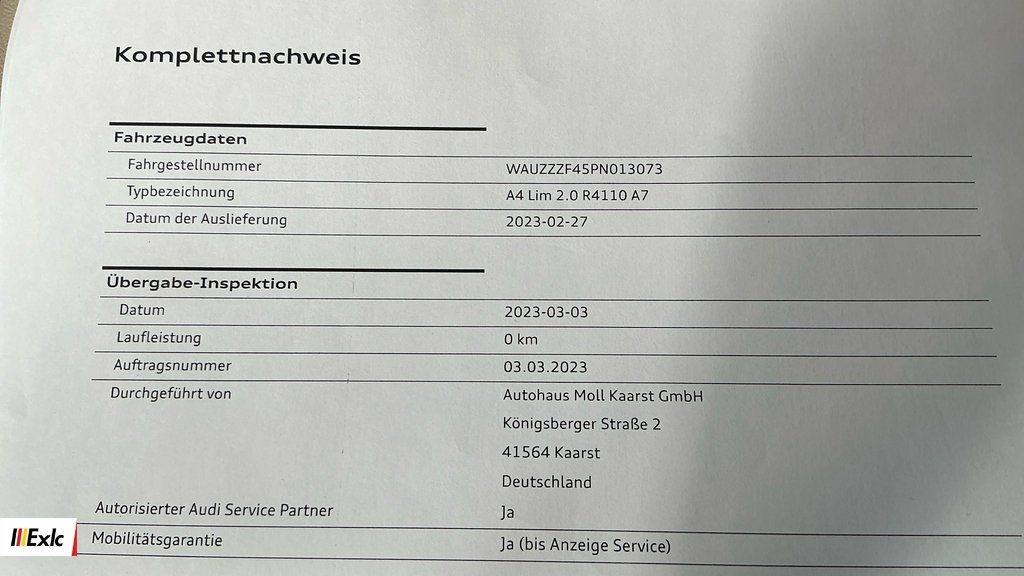 Komplettnachweis

Fahrzeugdaten

Fahrgestellnummer
WAUZZZF45PN013073

Typbezeichnung
A4 Lim 2.0 R4110 A7

Datum der Auslieferung
2023-02-27

Übergabe-Inspektion

Datum
2023-03-03

Laufleistung
0 km

Auftragsnummer
03.03.2023

Durchgeführt von
Autohaus Moll Kaarst GmbH
Königsberger Straße 2
41564 Kaarst
Deutschland

Autorisierter Audi Service Partner
Ja

Mobilitätsgarantie
Ja (bis Anzeige Service)

Exlc